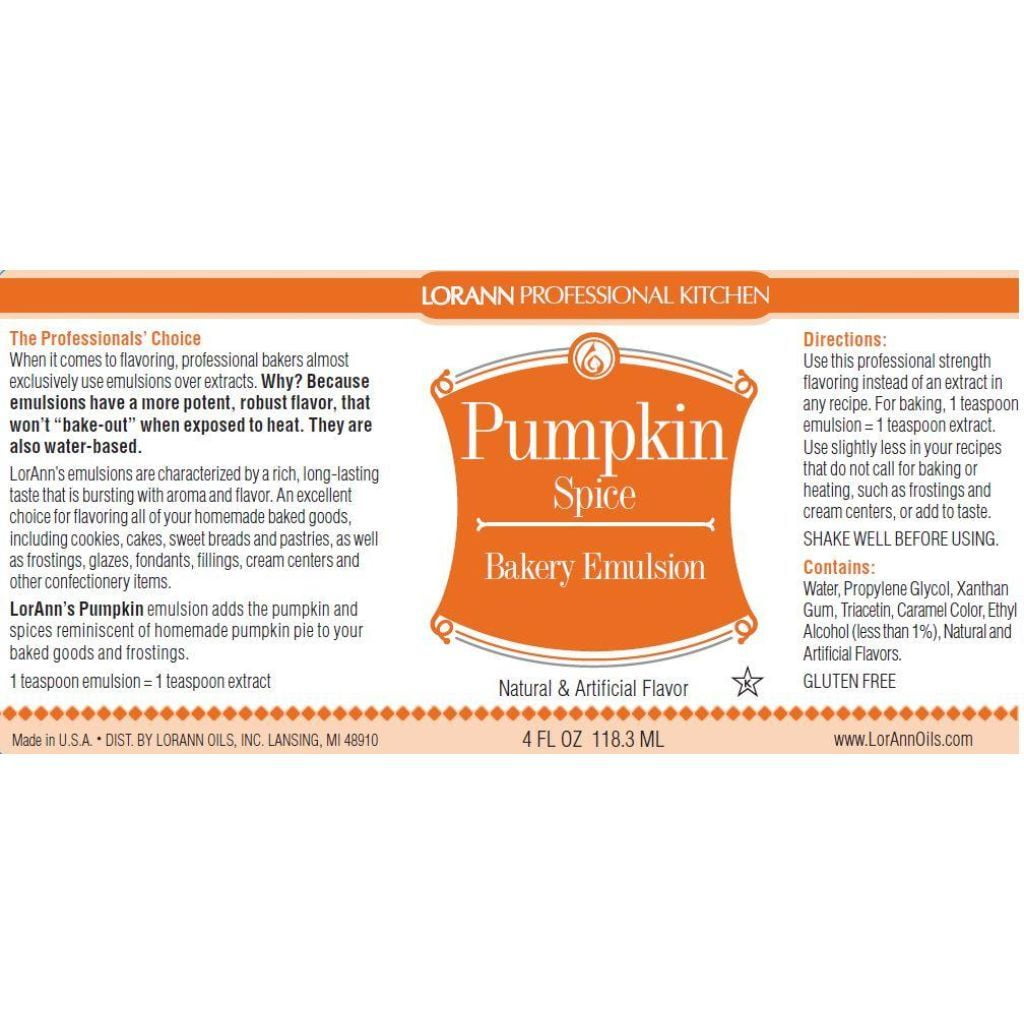 LORANN PROFESSIONAL KITCHEN

The Professionals' Choice
When it comes to flavoring, professional bakers almost exclusively use emulsions over extracts. Why? Because emulsions have a more potent, robust flavor, that won't "bake-out" when exposed to heat. They are also water-based.

LorAnn's emulsions are characterized by a rich, long-lasting taste that is bursting with aroma and flavor. An excellent choice for flavoring all of your homemade baked goods, including cookies, cakes, sweet breads and pastries, as well as frostings, glazes, fondants, fillings, cream centers and other confectionery items.

LorAnn's Pumpkin emulsion adds the pumpkin and spices reminiscent of homemade pumpkin pie to your baked goods and frostings.

1 teaspoon emulsion = 1 teaspoon extract

Pumpkin
Spice
Bakery Emulsion

Natural & Artificial Flavor

K

Directions:
Use this professional strength flavoring instead of an extract in any recipe. For baking, 1 teaspoon emulsion = 1 teaspoon extract. Use slightly less in your recipes that do not call for baking or heating, such as frostings and cream centers, or add to taste.

SHAKE WELL BEFORE USING.

Contains:
Water, Propylene Glycol, Xanthan Gum, Triacetin, Caramel Color, Ethyl Alcohol (less than 1%), Natural and Artificial Flavors.

GLUTEN FREE

Made in U.S.A. • DIST. BY LORANN OILS, INC. LANSING, MI 48910

4 FL OZ 118.3 ML

www.LorAnnOils.com